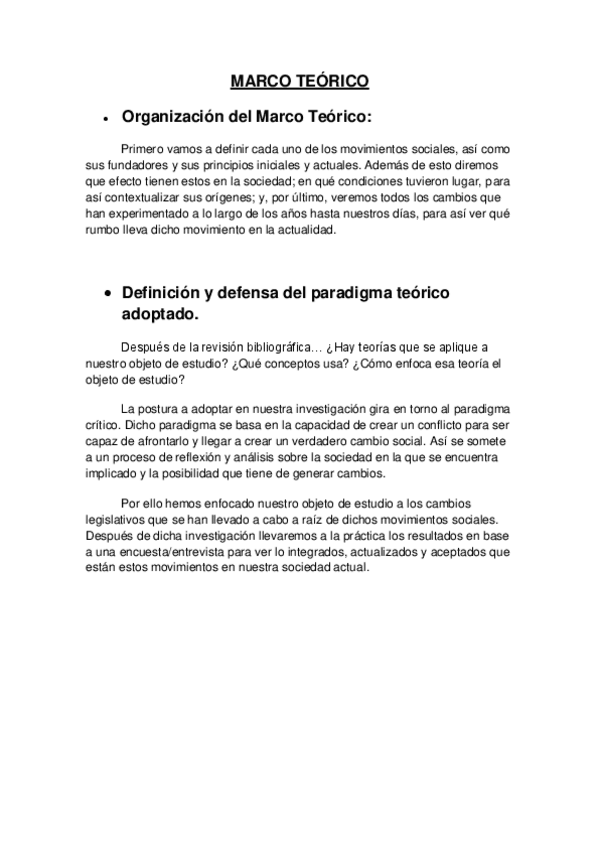 MARCO TEÓRICO

• Organización del Marco Teórico:

Primero vamos a definir cada uno de los movimientos sociales, así como sus fundadores y sus principios iniciales y actuales. Además de esto diremos que efecto tienen estos en la sociedad; en qué condiciones tuvieron lugar, para así contextualizar sus orígenes; y, por último, veremos todos los cambios que han experimentado a lo largo de los años hasta nuestros días, para así ver qué rumbo lleva dicho movimiento en la actualidad.

• Definición y defensa del paradigma teórico adoptado.

Después de la revisión bibliográfica… ¿Hay teorías que se aplique a nuestro objeto de estudio? ¿Qué conceptos usa? ¿Cómo enfoca esa teoría el objeto de estudio?

La postura a adoptar en nuestra investigación gira en torno al paradigma crítico. Dicho paradigma se basa en la capacidad de crear un conflicto para ser capaz de afrontarlo y llegar a crear un verdadero cambio social. Así se somete a un proceso de reflexión y análisis sobre la sociedad en la que se encuentra implicado y la posibilidad que tiene de generar cambios.

Por ello hemos enfocado nuestro objeto de estudio a los cambios legislativos que se han llevado a cabo a raíz de dichos movimientos sociales. Después de dicha investigación llevaremos a la práctica los resultados en base a una encuesta/entrevista para ver lo integrados, actualizados y aceptados que están estos movimientos en nuestra sociedad actual.